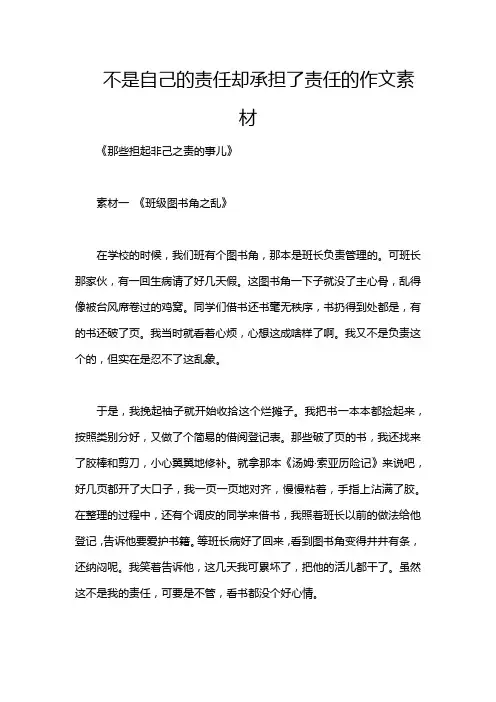 不是自己的责任却承担了责任的作文素材

《那些担起非己之责的事儿》

素材一 《班级图书角之乱》

在学校的时候，我们班有个图书角，那本是班长负责管理的。可班长那家伙，有一回生病请了好几天假。这图书角一下子就没了主心骨，乱得像被台风席卷过的鸡窝。同学们借书还书毫无秩序，书扔得到处都是，有的书还破了页。我当时就看着心烦，心想这成啥样了啊。我又不是负责这个的，但实在是忍不了这乱象。

于是，我挽起袖子就开始收拾这个烂摊子。我把书一本本都捡起来，按照类别分好，又做了个简易的借阅登记表。那些破了页的书，我还找来了胶棒和剪刀，小心翼翼地修补。就拿那本《汤姆·索亚历险记》来说吧，好几页都开了大口子，我一页一页地对齐，慢慢粘着，手指上沾满了胶。在整理的过程中，还有个调皮的同学来借书，我照着班长以前的做法给他登记，告诉他要爱护书籍。等班长病好了回来，看到图书角变得井井有条，还纳闷呢。我笑着告诉他，这几天我可累坏了，把他的活儿都干了。虽然这不是我的责任，可要是不管，看书都没个好心情。